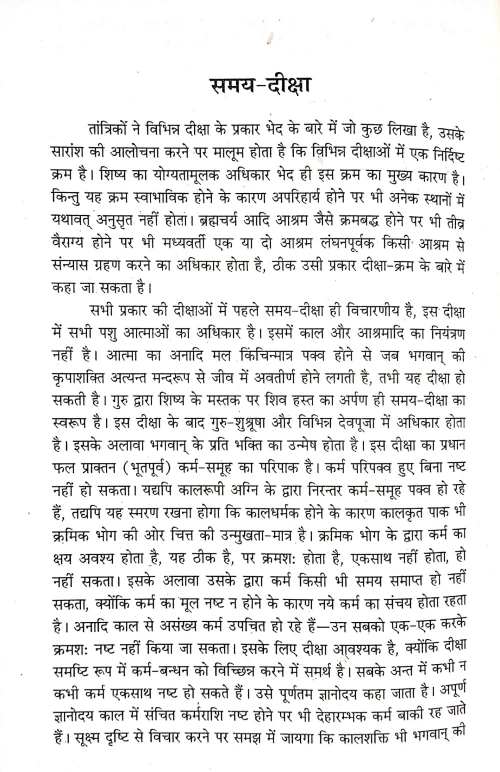 समय-दीक्षा

तांत्रिकों ने विभिन्न दीक्षा के प्रकार भेद के बारे में जो कुछ लिखा है, उसके सारांश की आलोचना करने पर मालूम होता है कि विभिन्न दीक्षाओं में एक निर्दिष्ट क्रम है। शिष्य का योग्यतामूलक अधिकार भेद ही इस क्रम का मुख्य कारण है। किन्तु यह क्रम स्वाभाविक होने के कारण अपरिहार्य होने पर भी अनेक स्थानों में यथावत् अनुसृत नहीं होता। ब्रह्मचर्य आदि आश्रम जैसे क्रमबद्ध होने पर भी तीव्र वैराग्य होने पर भी मध्यवर्ती एक या दो आश्रम लंघनपूर्वक किसी आश्रम से संन्यास ग्रहण करने का अधिकार होता है, ठीक उसी प्रकार दीक्षा-क्रम के बारे में कहा जा सकता है।

सभी प्रकार की दीक्षाओं में पहले समय-दीक्षा ही विचारणीय है, इस दीक्षा में सभी पशु आत्माओं का अधिकार है। इसमें काल और आश्रमादि का नियंत्रण नहीं है। आत्मा का अनादि मल किंचिन्मात्र पक्व होने से जब भगवान् की कृपाशक्ति अत्यन्त मन्दरूप से जीव में अवतीर्ण होने लगती है, तभी यह दीक्षा हो सकती है। गुरु द्वारा शिष्य के मस्तक पर शिव हस्त का अर्पण ही समय-दीक्षा का स्वरूप है। इस दीक्षा के बाद गुरु-शुश्रूषा और विभिन्न देवपूजा में अधिकार होता है। इसके अलावा भगवान् के प्रति भक्ति का उन्मेष होता है। इस दीक्षा का प्रधान फल प्राक्तन (भूतपूर्व) कर्म-समूह का परिपाक है। कर्म परिपक्व हुए बिना नष्ट नहीं हो सकता। यद्यपि कालरूपी अग्नि के द्वारा निरन्तर कर्म-समूह पक्व हो रहे हैं, तद्यपि यह स्मरण रखना होगा कि कालधर्मक होने के कारण कालकृत पाक भी क्रमिक भोग की ओर चित्त की उन्मुखता-मात्र है। क्रमिक भोग के द्वारा कर्म का क्षय अवश्य होता है, यह ठीक है, पर क्रमश: होता है, एकसाथ नहीं होता, हो नहीं सकता। इसके अलावा उसके द्वारा कर्म किसी भी समय समाप्त हो नहीं सकता, क्योंकि कर्म का मूल नष्ट न होने के कारण नये कर्म का संचय होता रहता है। अनादि काल से असंख्य कर्म उपचित हो रहे हैं—उन सबको एक-एक करके क्रमश: नष्ट नहीं किया जा सकता। इसके लिए दीक्षा आवश्यक है, क्योंकि दीक्षा समष्टि रूप में कर्म-बन्धन को विच्छिन्न करने में समर्थ है। सबके अन्त में कभी न कभी कर्म एकसाथ नष्ट हो सकते हैं। उसे पूर्णतम ज्ञानोदय कहा जाता है। अपूर्ण ज्ञानोदय काल में संचित कर्मराशि नष्ट होने पर भी देहारम्भक कर्म बाकी रह जाते हैं। सूक्ष्म दृष्टि से विचार करने पर समझ में जायगा कि कालशक्ति भी भगवान् की